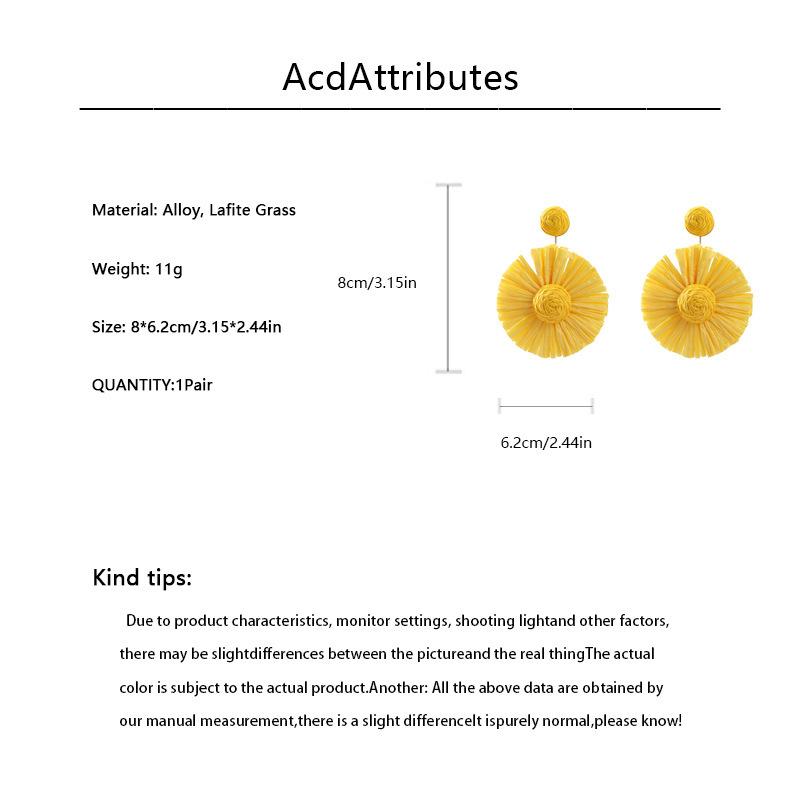 AcdAttributes

Material: Alloy, Lafite Grass

Weight: 11g

Size: 8*6.2cm/3.15*2.44in

QUANTITY:1Pair

8cm/3.15in

6.2cm/2.44in

Kind tips:

Due to product characteristics, monitor settings, shooting lightand other factors, there may be slightdifferences between the pictureand the real thingThe actual color is subject to the actual product.Another: All the above data are obtained by our manual measurement,there is a slight differenceIt ispurely normal,please know!